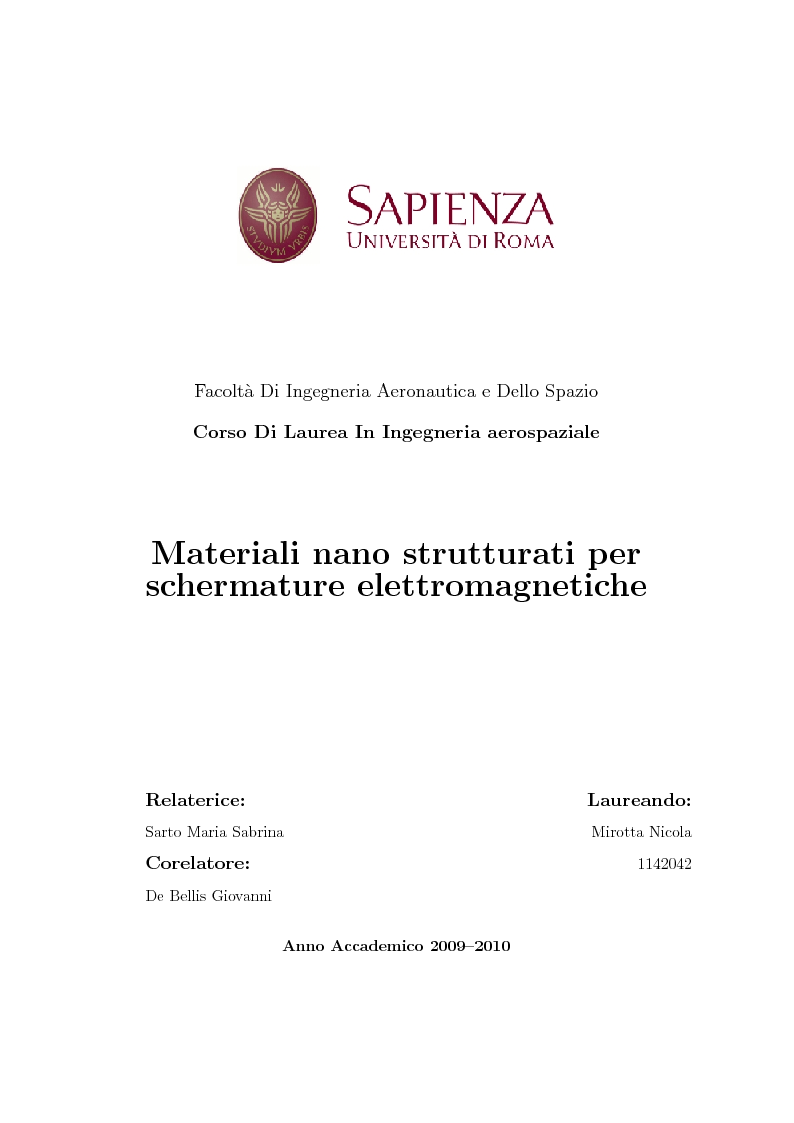 STVDIVM VRBIS

SAPIENZA
UNIVERSITÀ DI ROMA

Facoltà Di Ingegneria Aeronautica e Dello Spazio

Corso Di Laurea In Ingegneria aerospaziale

Materiali nano strutturati per schermature elettromagnetiche

Relaterice:

Sarto Maria Sabrina

Corelatore:

De Bellis Giovanni

Laureando:

Mirotta Nicola

1142042

Anno Accademico 2009–2010